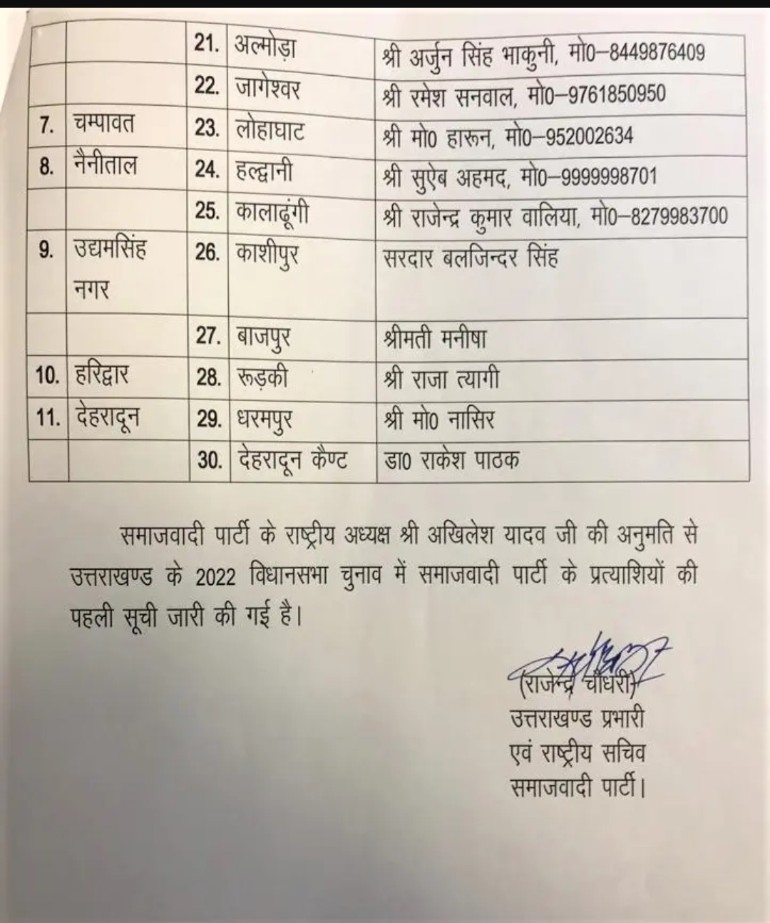 | | | | | |
|---|---|---|---|---|
| | | 21. | अल्मोड़ा | श्री अर्जुन सिंह भाकुनी, मो0–8449876409 |
| | | 22. | जागेश्वर | श्री रमेश सनवाल, मो0–9761850950 |
| 7. | चम्पावत | 23. | लोहाघाट | श्री मो0 हारून, मो0–952002634 |
| 8. | नैनीताल | 24. | हल्द्वानी | श्री सुऐब अहमद, मो0–9999998701 |
| | | 25. | कालाढूंगी | श्री राजेन्द्र कुमार वालिया, मो0–8279983700 |
| 9. | उद्यमसिंह नगर | 26. | काशीपुर | सरदार बलजिन्दर सिंह |
| | | 27. | बाजपुर | श्रीमती मनीषा |
| 10. | हरिद्वार | 28. | रूड़की | श्री राजा त्यागी |
| 11. | देहरादून | 29. | धरमपुर | श्री मो0 नासिर |
| | | 30. | देहरादून कैण्ट | डा0 राकेश पाठक |

समाजवादी पार्टी के राष्ट्रीय अध्यक्ष श्री अखिलेश यादव जी की अनुमति से उत्तराखण्ड के 2022 विधानसभा चुनाव में समाजवादी पार्टी के प्रत्याशियों की पहली सूची जारी की गई है।

(राजेन्द्र चौधरी)
उत्तराखण्ड प्रभारी
एवं राष्ट्रीय सचिव
समाजवादी पार्टी।